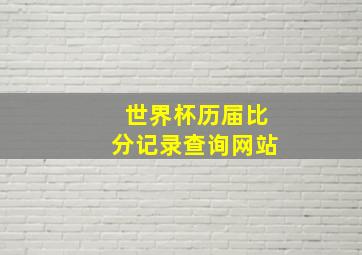 世界杯历届比分记录查询网站